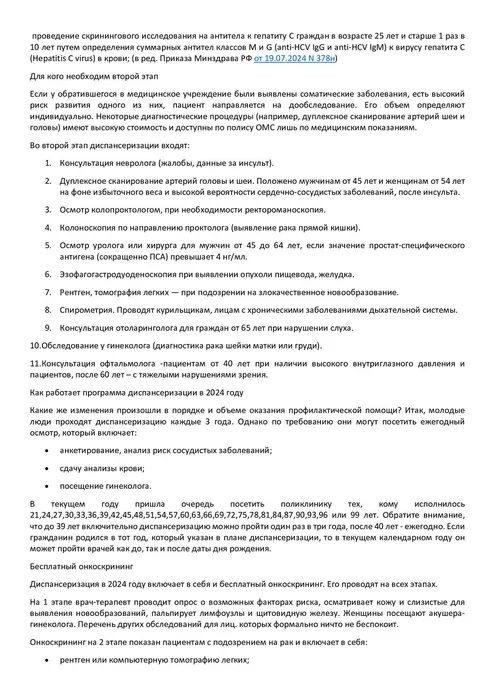 проведение скринингового исследования на антитела к гепатиту С граждан в возрасте 25 лет и старше 1 раз в 10 лет путем определения суммарных антител классов M и G (anti-HCV IgG и anti-HCV IgM) к вирусу гепатита С (Hepatitis C virus) в крови; (в ред. Приказа Минздрава РФ от 19.07.2024 N 378н)

Для кого необходим второй этап

Если у обратившегося в медицинское учреждение были выявлены соматические заболевания, есть высокий риск развития одного из них, пациент направляется на дообследование. Его объем определяют индивидуально. Некоторые диагностические процедуры (например, дуплексное сканирование артерий шеи и головы) имеют высокую стоимость и доступны по полису ОМС лишь по медицинским показаниям.

Во второй этап диспансеризации входят:

1. Консультация невролога (жалобы, данные за инсульт).

2. Дуплексное сканирование артерий головы и шеи. Положено мужчинам от 45 лет и женщинам от 54 лет на фоне избыточного веса и высокой вероятности сердечно-сосудистых заболеваний, после инсульта.

3. Осмотр колопроктологом, при необходимости ректороманоскопия.

4. Колоноскопия по направлению проктолога (выявление рака прямой кишки).

5. Осмотр уролога или хирурга для мужчин от 45 до 64 лет, если значение простат-специфического антигена (сокращенно ПСА) превышает 4 нг/мл.

6. Эзофагогастродуоденоскопия при выявлении опухоли пищевода, желудка.

7. Рентген, томография легких — при подозрении на злокачественное новообразование.

8. Спирометрия. Проводят курильщикам, лицам с хроническими заболеваниями дыхательной системы.

9. Консультация отоларинголога для граждан от 65 лет при нарушении слуха.

10.Обследование у гинеколога (диагностика рака шейки матки или груди).

11.Консультация офтальмолога -пациентам от 40 лет при наличии высокого внутриглазного давления и пациентов, после 60 лет – с тяжелыми нарушениями зрения.

Как работает программа диспансеризации в 2024 году

Какие же изменения произошли в порядке и объеме оказания профилактической помощи? Итак, молодые люди проходят диспансеризацию каждые 3 года. Однако по требованию они могут посетить ежегодный осмотр, который включает:

• анкетирование, анализ риск сосудистых заболеваний;

• сдачу анализы крови;

• посещение гинеколога.

В текущем году пришла очередь посетить поликлинику тех, кому исполнилось 21,24,27,30,33,36,39,42,45,48,51,54,57,60,63,66,69,72,75,78,81,84,87,90,93,96 или 99 лет. Обратите внимание, что до 39 лет включительно диспансеризацию можно пройти один раз в три года, после 40 лет - ежегодно. Если гражданин родился в тот год, который указан в плане диспансеризации, то в текущем календарном году он может пройти врачей как до, так и после даты дня рождения.

Бесплатный онкоскрининг

Диспансеризация в 2024 году включает в себя и бесплатный онкоскрининг. Его проводят на всех этапах.

На 1 этапе врач-терапевт проводит опрос о возможных факторах риска, осматривает кожу и слизистые для выявления новообразований, пальпирует лимфоузлы и щитовидную железу. Женщины посещают акушера-гинеколога. Перечень других обследований для лиц. которых формально ничто не беспокоит.

Онкоскрининг на 2 этапе показан пациентам с подозрением на рак и включает в себя:

• рентген или компьютерную томографию легких;